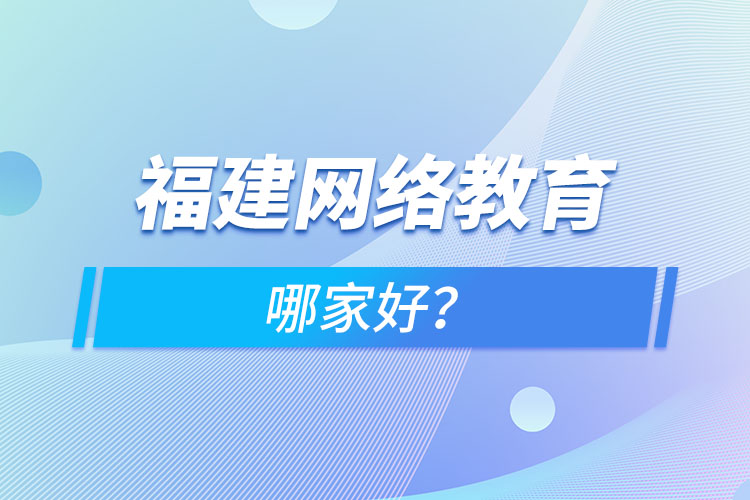 福建网络教育

哪家好？